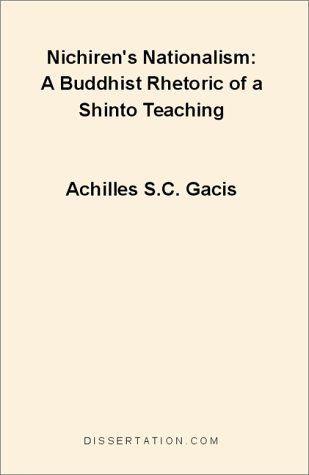 Nichiren's Nationalism: A Buddhist Rhetoric of a Shinto Teaching

Achilles S.C. Gacis

DISSERTATION.COM